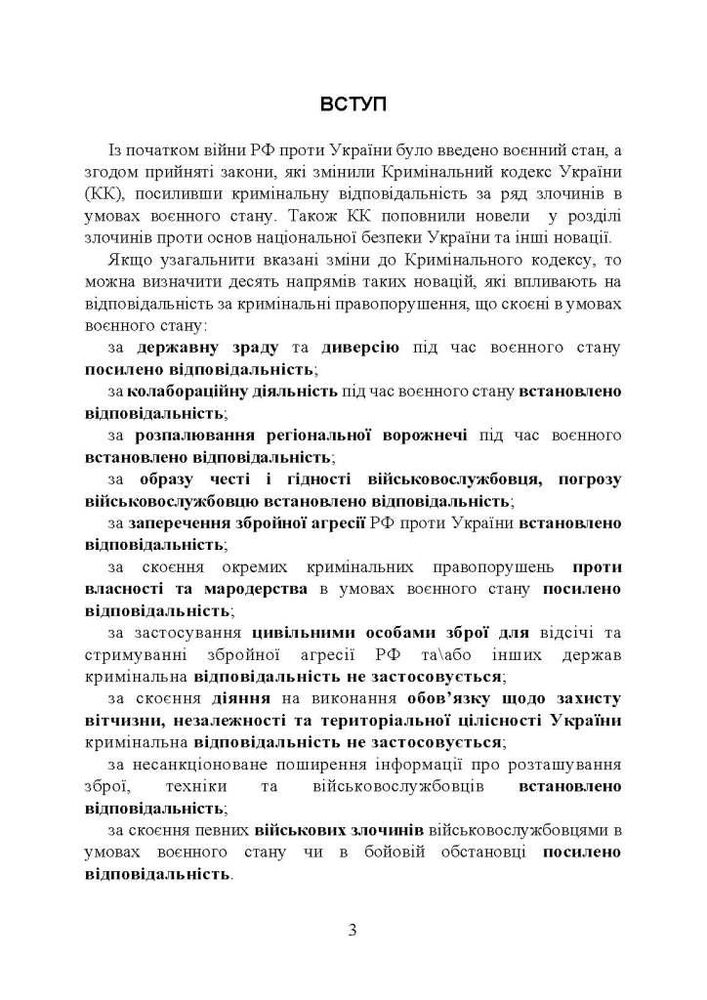 ВСТУП

Із початком війни РФ проти України було введено воєнний стан, а згодом прийняті закони, які змінили Кримінальний кодекс України (КК), посиливши кримінальну відповідальність за ряд злочинів в умовах воєнного стану. Також КК поповнили новели у розділі злочинів проти основ національної безпеки України та інші новації.

Якщо узагальнити вказані зміни до Кримінального кодексу, то можна визначити десять напрямів таких новацій, які впливають на відповідальність за кримінальні правопорушення, що скоєні в умовах воєнного стану:

за державну зраду та диверсію під час воєнного стану посилено відповідальність;

за колабораційну діяльність під час воєнного стану встановлено відповідальність;

за розпалювання регіональної ворожнечі під час воєнного встановлено відповідальність;

за образу честі і гідності військовослужбовця, погрозу військовослужбовцю встановлено відповідальність;

за заперечення збройної агресії РФ проти України встановлено відповідальність;

за скоєння окремих кримінальних правопорушень проти власності та мародерства в умовах воєнного стану посилено відповідальність;

за застосування цивільними особами зброї для відсічі та стримуванні збройної агресії РФ та\або інших держав кримінальна відповідальність не застосовується;

за скоєння діяння на виконання обов'язку щодо захисту вітчизни, незалежності та територіальної цілісності України кримінальна відповідальність не застосовується;

за несанкціоноване поширення інформації про розташування зброї, техніки та військовослужбовців встановлено відповідальність;

за скоєння певних військових злочинів військовослужбовцями в умовах воєнного стану чи в бойовій обстановці посилено відповідальність.

3